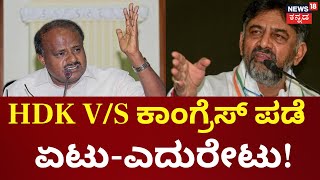 NEWS 18 ಕನ್ನಡ

HDK V/S ಕಾಂಗ್ರೆಸ್ ಪಡೆ ಏಟು-ಎದುರೇಟು!